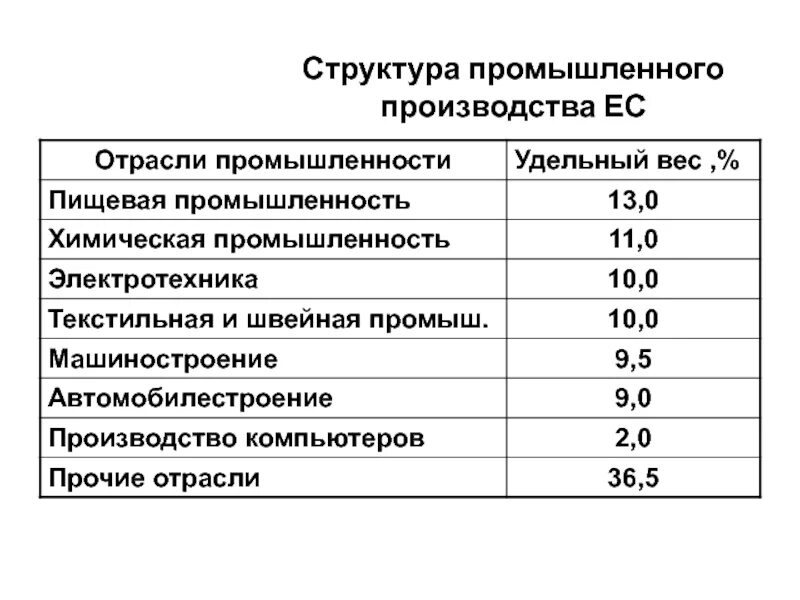 Структура промышленного производства ЕС

| Отрасли промышленности | Удельный вес ,% |
|---|---|
| Пищевая промышленность | 13,0 |
| Химическая промышленность | 11,0 |
| Электротехника | 10,0 |
| Текстильная и швейная промыш. | 10,0 |
| Машиностроение | 9,5 |
| Автомобилестроение | 9,0 |
| Производство компьютеров | 2,0 |
| Прочие отрасли | 36,5 |